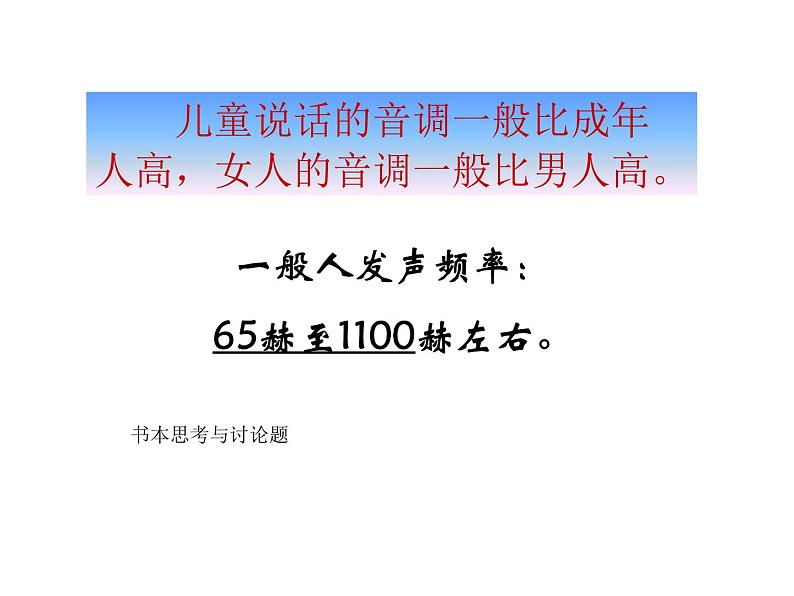 儿童说话的音调一般比成年人高，女人的音调一般比男人高。

一般人发声频率：

65赫至1100赫左右。

书本思考与讨论题